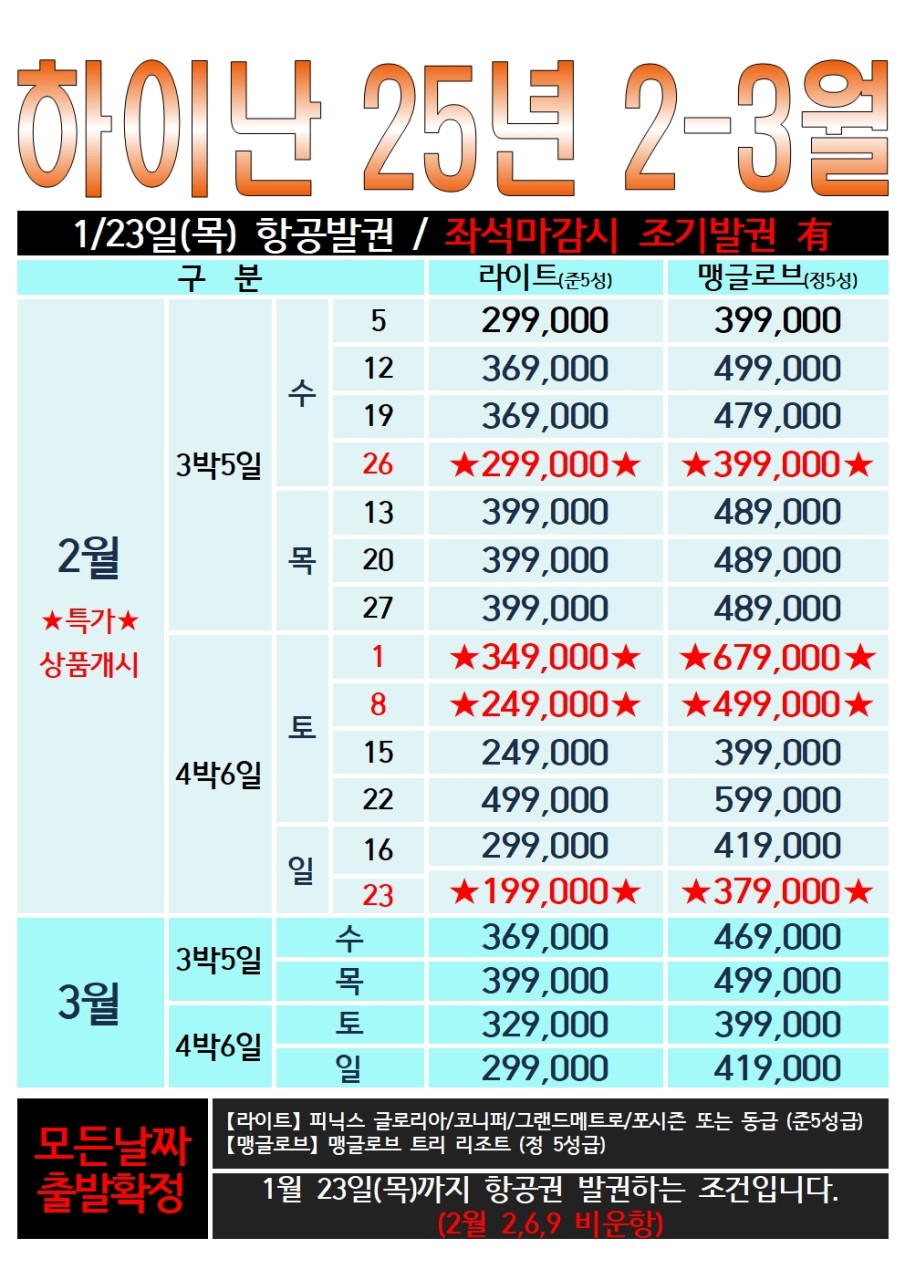 하이난 25년 2-3월

1/23일(목) 항공발권 / 좌석마감시 조기발권 有

| 구 분 | | | | 라이트(준5성) | 맹글로브(정5성) |
|---|---|---|---|---|---|
| 2월 ★특가★ 상품개시 | 3박5일 | 수 | 5 | 299,000 | 399,000 |
| | | | 12 | 369,000 | 499,000 |
| | | | 19 | 369,000 | 479,000 |
| | | | 26 | ★299,000★ | ★399,000★ |
| | | 목 | 13 | 399,000 | 489,000 |
| | | | 20 | 399,000 | 489,000 |
| | | | 27 | 399,000 | 489,000 |
| | 4박6일 | 토 | 1 | ★349,000★ | ★679,000★ |
| | | | 8 | ★249,000★ | ★499,000★ |
| | | | 15 | 249,000 | 399,000 |
| | | | 22 | 499,000 | 599,000 |
| | | 일 | 16 | 299,000 | 419,000 |
| | | | 23 | ★199,000★ | ★379,000★ |
| 3월 | 3박5일 | 수 | | 369,000 | 469,000 |
| | | 목 | | 399,000 | 499,000 |
| | 4박6일 | 토 | | 329,000 | 399,000 |
| | | 일 | | 299,000 | 419,000 |

모든날짜 출발확정

【라이트】 피닉스 글로리아/코니퍼/그랜드메트로/포시즌 또는 동급 (준5성급)
【맹글로브】 맹글로브 트리 리조트 (정 5성급)

1월 23일(목)까지 항공권 발권하는 조건입니다.
(2월 2,6,9 비운항)